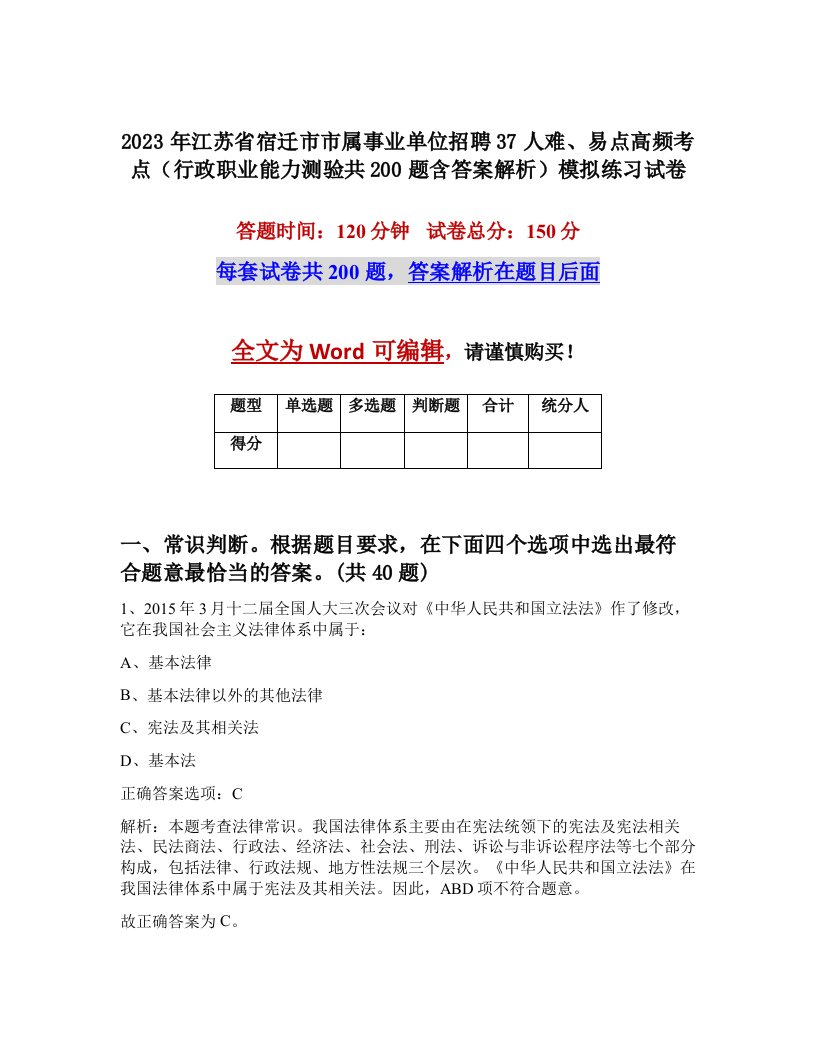 2023年江苏省宿迁市市属事业单位招聘37人难、易点高频考点（行政职业能力测验共200题含答案解析）模拟练习试卷

答题时间：120分钟　试卷总分：150分

每套试卷共200题，答案解析在题目后面

全文为Word可编辑，请谨慎购买！

| 题型 | 单选题 | 多选题 | 判断题 | 合计 | 统分人 |
|---|---|---|---|---|---|
| 得分 | | | | | |

一、常识判断。根据题目要求，在下面四个选项中选出最符合题意最恰当的答案。(共40题)

1、2015年3月十二届全国人大三次会议对《中华人民共和国立法法》作了修改，它在我国社会主义法律体系中属于：

A、基本法律

B、基本法律以外的其他法律

C、宪法及其相关法

D、基本法

正确答案选项：C

解析：本题考查法律常识。我国法律体系主要由在宪法统领下的宪法及宪法相关法、民法商法、行政法、经济法、社会法、刑法、诉讼与非诉讼程序法等七个部分构成，包括法律、行政法规、地方性法规三个层次。《中华人民共和国立法法》在我国法律体系中属于宪法及其相关法。因此，ABD项不符合题意。

故正确答案为C。